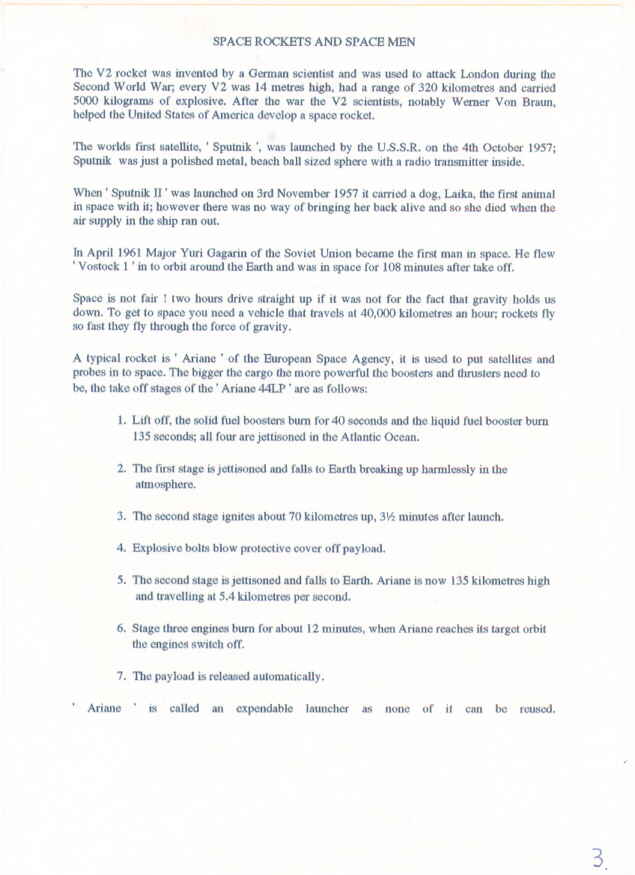 SPACE ROCKETS AND SPACE MEN

The V2 rocket was invented by a German scientist and was used to attack London during the Second World War; every V2 was 14 metres high, had a range of 320 kilometres and carried 5000 kilograms of explosive. After the war the V2 scientists, notably Werner Von Braun, helped the United States of America develop a space rocket.

The worlds first satellite, ' Sputnik ', was launched by the U.S.S.R. on the 4th October 1957; Sputnik was just a polished metal, beach ball sized sphere with a radio transmitter inside.

When ' Sputnik II ' was launched on 3rd November 1957 it carried a dog, Laika, the first animal in space with it; however there was no way of bringing her back alive and so she died when the air supply in the ship ran out.

In April 1961 Major Yuri Gagarin of the Soviet Union became the first man in space. He flew ' Vostock 1 ' in to orbit around the Earth and was in space for 108 minutes after take off.

Space is not fair ! two hours drive straight up if it was not for the fact that gravity holds us down. To get to space you need a vehicle that travels at 40,000 kilometres an hour; rockets fly so fast they fly through the force of gravity.

A typical rocket is ' Ariane ' of the European Space Agency, it is used to put satellites and probes in to space. The bigger the cargo the more powerful the boosters and thrusters need to be, the take off stages of the ' Ariane 44LP ' are as follows:

1. Lift off, the solid fuel boosters burn for 40 seconds and the liquid fuel booster burn 135 seconds; all four are jettisoned in the Atlantic Ocean.

2. The first stage is jettisoned and falls to Earth breaking up harmlessly in the atmosphere.

3. The second stage ignites about 70 kilometres up, 3½ minutes after launch.

4. Explosive bolts blow protective cover off payload.

5. The second stage is jettisoned and falls to Earth. Ariane is now 135 kilometres high and travelling at 5.4 kilometres per second.

6. Stage three engines burn for about 12 minutes, when Ariane reaches its target orbit the engines switch off.

7. The payload is released automatically.

' Ariane ' is called an expendable launcher as none of it can be reused.

3.